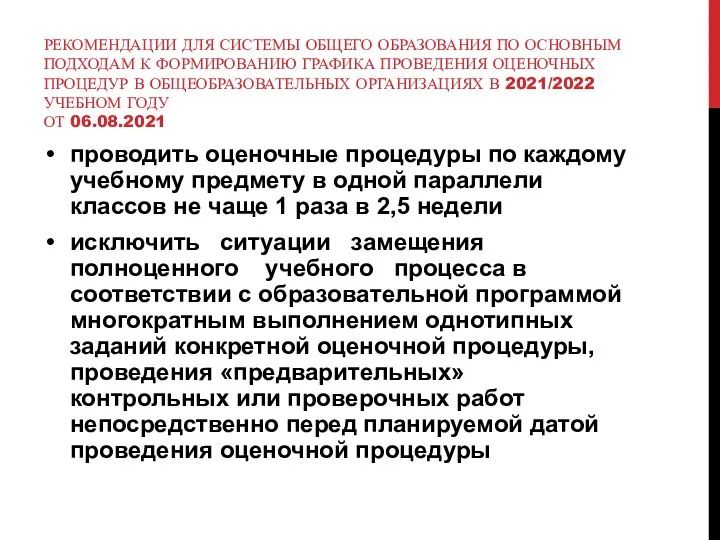 РЕКОМЕНДАЦИИ ДЛЯ СИСТЕМЫ ОБЩЕГО ОБРАЗОВАНИЯ ПО ОСНОВНЫМ ПОДХОДАМ К ФОРМИРОВАНИЮ ГРАФИКА ПРОВЕДЕНИЯ ОЦЕНОЧНЫХ ПРОЦЕДУР В ОБЩЕОБРАЗОВАТЕЛЬНЫХ ОРГАНИЗАЦИЯХ В 2021/2022 УЧЕБНОМ ГОДУ
ОТ 06.08.2021

• проводить оценочные процедуры по каждому учебному предмету в одной параллели классов не чаще 1 раза в 2,5 недели

• исключить ситуации замещения полноценного учебного процесса в соответствии с образовательной программой многократным выполнением однотипных заданий конкретной оценочной процедуры, проведения «предварительных» контрольных или проверочных работ непосредственно перед планируемой датой проведения оценочной процедуры